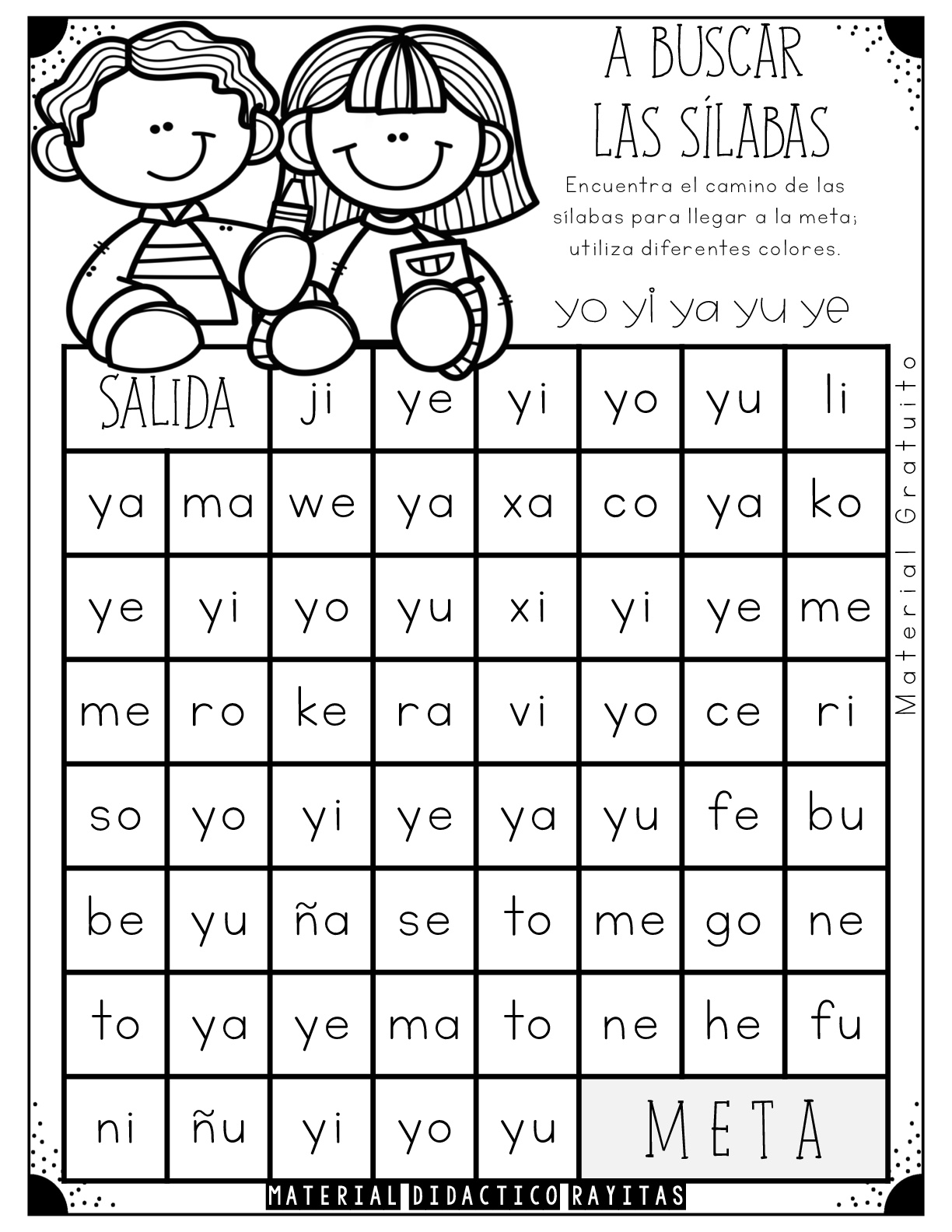 A BUSCAR LAS SÍLABAS

Encuentra el camino de las sílabas para llegar a la meta; utiliza diferentes colores.

yo yi ya yu ye

| SALIDA | | ji | ye | yi | yo | yu | li |
|---|---|---|---|---|---|---|---|
| ya | ma | we | ya | xa | co | ya | ko |
| ye | yi | yo | yu | xi | yi | ye | me |
| me | ro | ke | ra | vi | yo | ce | ri |
| so | yo | yi | ye | ya | yu | fe | bu |
| be | yu | ña | se | to | me | go | ne |
| to | ya | ye | ma | to | ne | he | fu |
| ni | ñu | yi | yo | yu | META | | |

Material Gratuito

MATERIAL DIDACTICO RAYITAS